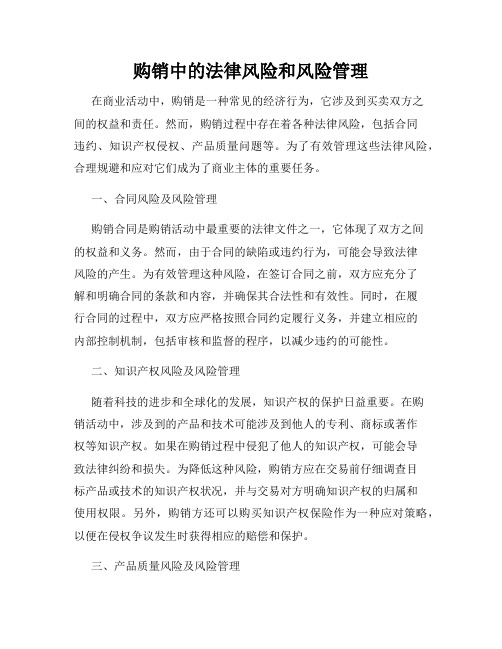 购销中的法律风险和风险管理

在商业活动中，购销是一种常见的经济行为，它涉及到买卖双方之间的权益和责任。然而，购销过程中存在着各种法律风险，包括合同违约、知识产权侵权、产品质量问题等。为了有效管理这些法律风险，合理规避和应对它们成为了商业主体的重要任务。

一、合同风险及风险管理

购销合同是购销活动中最重要的法律文件之一，它体现了双方之间的权益和义务。然而，由于合同的缺陷或违约行为，可能会导致法律风险的产生。为有效管理这种风险，在签订合同之前，双方应充分了解和明确合同的条款和内容，并确保其合法性和有效性。同时，在履行合同的过程中，双方应严格按照合同约定履行义务，并建立相应的内部控制机制，包括审核和监督的程序，以减少违约的可能性。

二、知识产权风险及风险管理

随着科技的进步和全球化的发展，知识产权的保护日益重要。在购销活动中，涉及到的产品和技术可能涉及到他人的专利、商标或著作权等知识产权。如果在购销过程中侵犯了他人的知识产权，可能会导致法律纠纷和损失。为降低这种风险，购销方应在交易前仔细调查目标产品或技术的知识产权状况，并与交易对方明确知识产权的归属和使用权限。另外，购销方还可以购买知识产权保险作为一种应对策略，以便在侵权争议发生时获得相应的赔偿和保护。

三、产品质量风险及风险管理